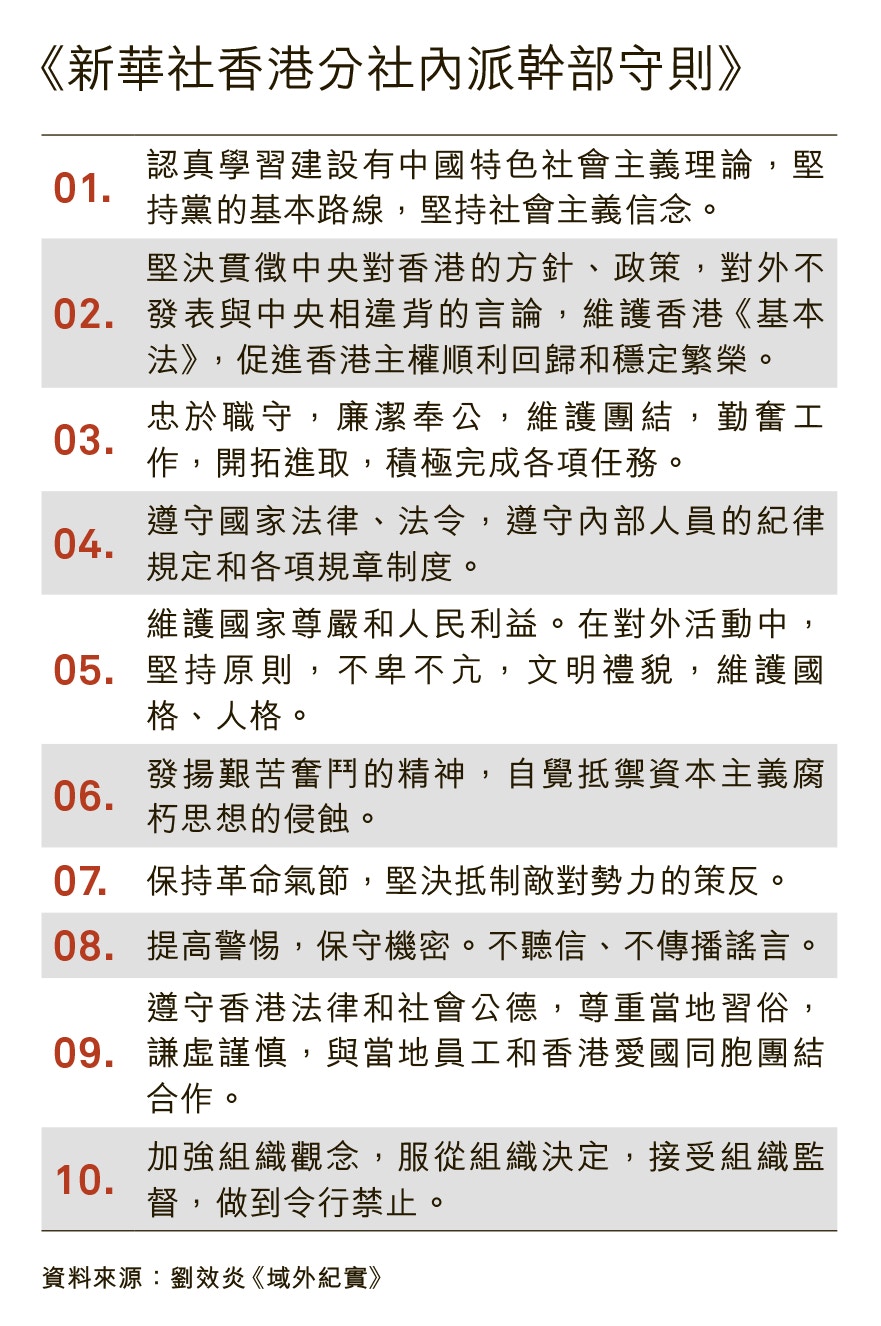 《新華社香港分社內派幹部守則》

| | |
|---|---|
| 01. | 認真學習建設有中國特色社會主義理論，堅持黨的基本路線，堅持社會主義信念。 |
| 02. | 堅決貫徹中央對香港的方針、政策，對外不發表與中央相違背的言論，維護香港《基本法》，促進香港主權順利回歸和穩定繁榮。 |
| 03. | 忠於職守，廉潔奉公，維護團結，勤奮工作，開拓進取，積極完成各項任務。 |
| 04. | 遵守國家法律、法令，遵守內部人員的紀律規定和各項規章制度。 |
| 05. | 維護國家尊嚴和人民利益。在對外活動中，堅持原則，不卑不亢，文明禮貌，維護國格、人格。 |
| 06. | 發揚艱苦奮鬥的精神，自覺抵禦資本主義腐朽思想的侵蝕。 |
| 07. | 保持革命氣節，堅決抵制敵對勢力的策反。 |
| 08. | 提高警惕，保守機密。不聽信、不傳播謠言。 |
| 09. | 遵守香港法律和社會公德，尊重當地習俗，謙虛謹慎，與當地員工和香港愛國同胞團結合作。 |
| 10. | 加強組織觀念，服從組織決定，接受組織監督，做到令行禁止。 |

資料來源：劉效炎《域外紀實》